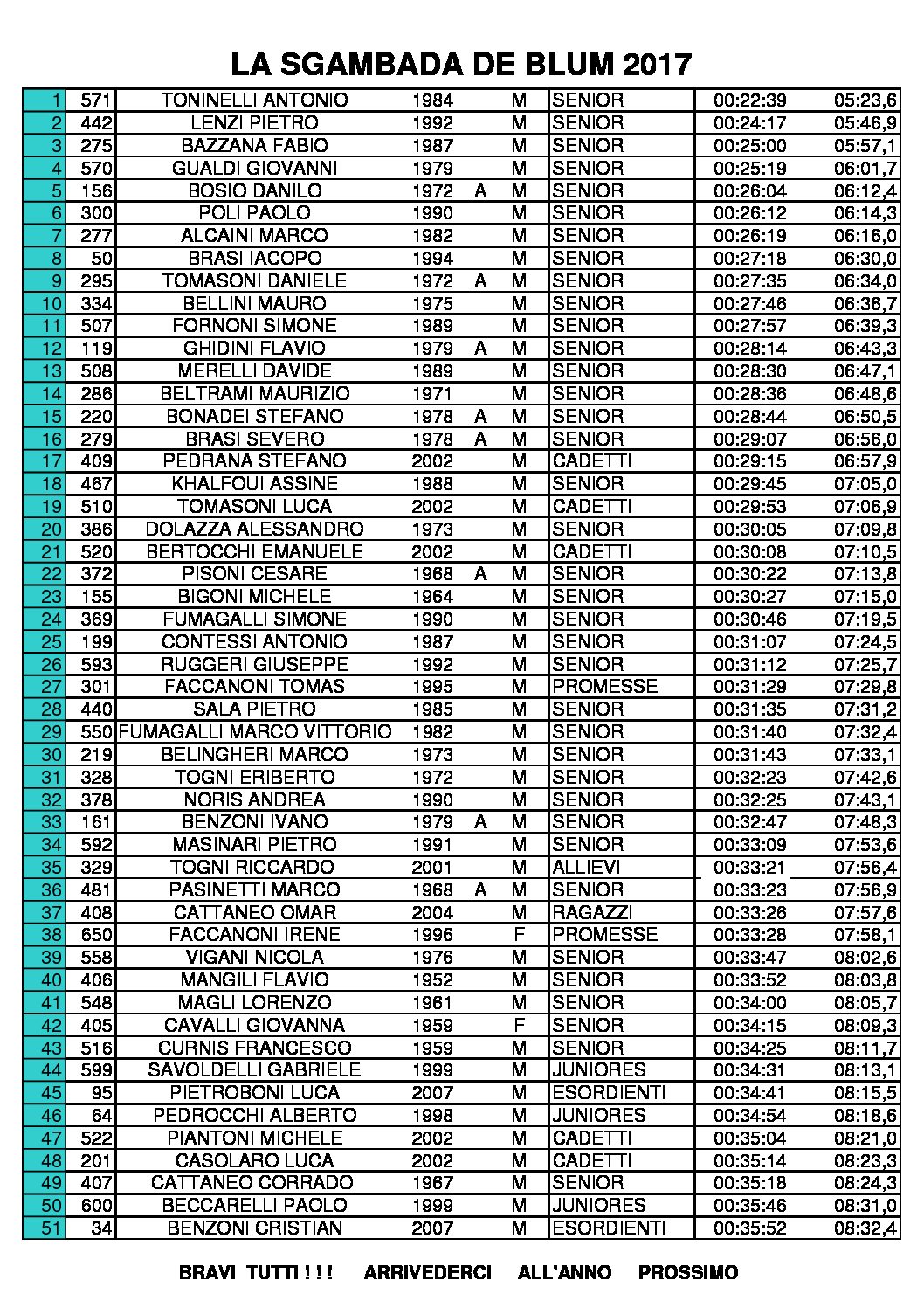 LA SGAMBADA DE BLUM 2017

| | | | | | | | | |
|---|---|---|---|---|---|---|---|---|
| 1 | 571 | TONINELLI ANTONIO | 1984 | | M | SENIOR | 00:22:39 | 05:23,6 |
| 2 | 442 | LENZI PIETRO | 1992 | | M | SENIOR | 00:24:17 | 05:46,9 |
| 3 | 275 | BAZZANA FABIO | 1987 | | M | SENIOR | 00:25:00 | 05:57,1 |
| 4 | 570 | GUALDI GIOVANNI | 1979 | | M | SENIOR | 00:25:19 | 06:01,7 |
| 5 | 156 | BOSIO DANILO | 1972 | A | M | SENIOR | 00:26:04 | 06:12,4 |
| 6 | 300 | POLI PAOLO | 1990 | | M | SENIOR | 00:26:12 | 06:14,3 |
| 7 | 277 | ALCAINI MARCO | 1982 | | M | SENIOR | 00:26:19 | 06:16,0 |
| 8 | 50 | BRASI IACOPO | 1994 | | M | SENIOR | 00:27:18 | 06:30,0 |
| 9 | 295 | TOMASONI DANIELE | 1972 | A | M | SENIOR | 00:27:35 | 06:34,0 |
| 10 | 334 | BELLINI MAURO | 1975 | | M | SENIOR | 00:27:46 | 06:36,7 |
| 11 | 507 | FORNONI SIMONE | 1989 | | M | SENIOR | 00:27:57 | 06:39,3 |
| 12 | 119 | GHIDINI FLAVIO | 1979 | A | M | SENIOR | 00:28:14 | 06:43,3 |
| 13 | 508 | MERELLI DAVIDE | 1989 | | M | SENIOR | 00:28:30 | 06:47,1 |
| 14 | 286 | BELTRAMI MAURIZIO | 1971 | | M | SENIOR | 00:28:36 | 06:48,6 |
| 15 | 220 | BONADEI STEFANO | 1978 | A | M | SENIOR | 00:28:44 | 06:50,5 |
| 16 | 279 | BRASI SEVERO | 1978 | A | M | SENIOR | 00:29:07 | 06:56,0 |
| 17 | 409 | PEDRANA STEFANO | 2002 | | M | CADETTI | 00:29:15 | 06:57,9 |
| 18 | 467 | KHALFOUI ASSINE | 1988 | | M | SENIOR | 00:29:45 | 07:05,0 |
| 19 | 510 | TOMASONI LUCA | 2002 | | M | CADETTI | 00:29:53 | 07:06,9 |
| 20 | 386 | DOLAZZA ALESSANDRO | 1973 | | M | SENIOR | 00:30:05 | 07:09,8 |
| 21 | 520 | BERTOCCHI EMANUELE | 2002 | | M | CADETTI | 00:30:08 | 07:10,5 |
| 22 | 372 | PISONI CESARE | 1968 | A | M | SENIOR | 00:30:22 | 07:13,8 |
| 23 | 155 | BIGONI MICHELE | 1964 | | M | SENIOR | 00:30:27 | 07:15,0 |
| 24 | 369 | FUMAGALLI SIMONE | 1990 | | M | SENIOR | 00:30:46 | 07:19,5 |
| 25 | 199 | CONTESSI ANTONIO | 1987 | | M | SENIOR | 00:31:07 | 07:24,5 |
| 26 | 593 | RUGGERI GIUSEPPE | 1992 | | M | SENIOR | 00:31:12 | 07:25,7 |
| 27 | 301 | FACCANONI TOMAS | 1995 | | M | PROMESSE | 00:31:29 | 07:29,8 |
| 28 | 440 | SALA PIETRO | 1985 | | M | SENIOR | 00:31:35 | 07:31,2 |
| 29 | 550 | FUMAGALLI MARCO VITTORIO | 1982 | | M | SENIOR | 00:31:40 | 07:32,4 |
| 30 | 219 | BELINGHERI MARCO | 1973 | | M | SENIOR | 00:31:43 | 07:33,1 |
| 31 | 328 | TOGNI ERIBERTO | 1972 | | M | SENIOR | 00:32:23 | 07:42,6 |
| 32 | 378 | NORIS ANDREA | 1990 | | M | SENIOR | 00:32:25 | 07:43,1 |
| 33 | 161 | BENZONI IVANO | 1979 | A | M | SENIOR | 00:32:47 | 07:48,3 |
| 34 | 592 | MASINARI PIETRO | 1991 | | M | SENIOR | 00:33:09 | 07:53,6 |
| 35 | 329 | TOGNI RICCARDO | 2001 | | M | ALLIEVI | 00:33:21 | 07:56,4 |
| 36 | 481 | PASINETTI MARCO | 1968 | A | M | SENIOR | 00:33:23 | 07:56,9 |
| 37 | 408 | CATTANEO OMAR | 2004 | | M | RAGAZZI | 00:33:26 | 07:57,6 |
| 38 | 650 | FACCANONI IRENE | 1996 | | F | PROMESSE | 00:33:28 | 07:58,1 |
| 39 | 558 | VIGANI NICOLA | 1976 | | M | SENIOR | 00:33:47 | 08:02,6 |
| 40 | 406 | MANGILI FLAVIO | 1952 | | M | SENIOR | 00:33:52 | 08:03,8 |
| 41 | 548 | MAGLI LORENZO | 1961 | | M | SENIOR | 00:34:00 | 08:05,7 |
| 42 | 405 | CAVALLI GIOVANNA | 1959 | | F | SENIOR | 00:34:15 | 08:09,3 |
| 43 | 516 | CURNIS FRANCESCO | 1959 | | M | SENIOR | 00:34:25 | 08:11,7 |
| 44 | 599 | SAVOLDELLI GABRIELE | 1999 | | M | JUNIORES | 00:34:31 | 08:13,1 |
| 45 | 95 | PIETROBONI LUCA | 2007 | | M | ESORDIENTI | 00:34:41 | 08:15,5 |
| 46 | 64 | PEDROCCHI ALBERTO | 1998 | | M | JUNIORES | 00:34:54 | 08:18,6 |
| 47 | 522 | PIANTONI MICHELE | 2002 | | M | CADETTI | 00:35:04 | 08:21,0 |
| 48 | 201 | CASOLARO LUCA | 2002 | | M | CADETTI | 00:35:14 | 08:23,3 |
| 49 | 407 | CATTANEO CORRADO | 1967 | | M | SENIOR | 00:35:18 | 08:24,3 |
| 50 | 600 | BECCARELLI PAOLO | 1999 | | M | JUNIORES | 00:35:46 | 08:31,0 |
| 51 | 34 | BENZONI CRISTIAN | 2007 | | M | ESORDIENTI | 00:35:52 | 08:32,4 |

BRAVI TUTTI ! ! ! ARRIVEDERCI ALL'ANNO PROSSIMO